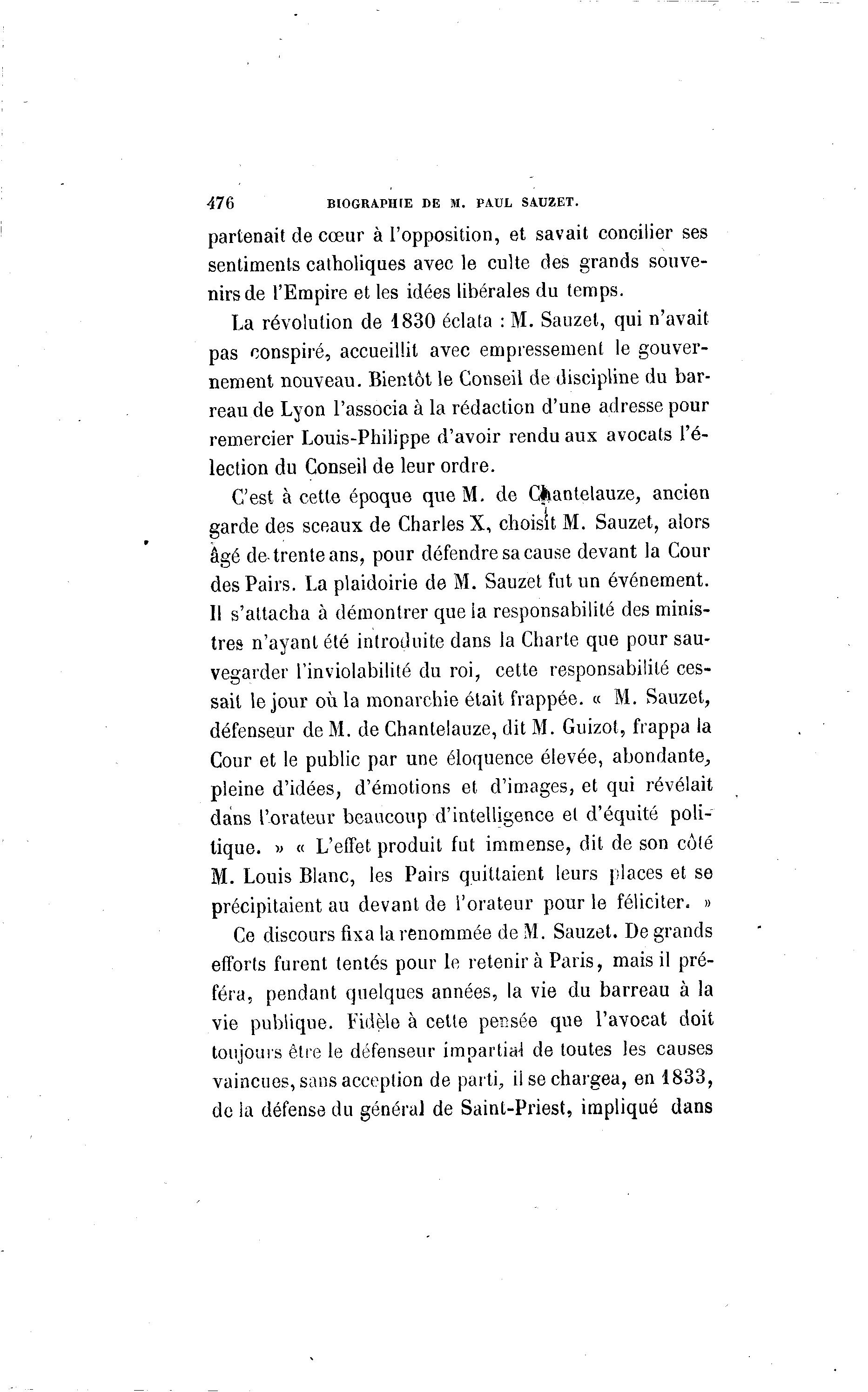 476 BIOGRAPHIE DE M. PAUL SAUZET.

partenait de cœur à l'opposition, et savait concilier ses sentiments catholiques avec le culte des grands souvenirs de l'Empire et les idées libérales du temps.

La révolution de 1830 éclata : M. Sauzet, qui n'avait pas conspiré, accueillit avec empressement le gouvernement nouveau. Bientôt le Conseil de discipline du barreau de Lyon l'associa à la rédaction d'une adresse pour remercier Louis-Philippe d'avoir rendu aux avocats l'élection du Conseil de leur ordre.

C'est à cette époque que M. de Chantelauze, ancien garde des sceaux de Charles X, choisit M. Sauzet, alors âgé de trente ans, pour défendre sa cause devant la Cour des Pairs. La plaidoirie de M. Sauzet fut un événement. Il s'attacha à démontrer que la responsabilité des ministres n'ayant été introduite dans la Charte que pour sauvegarder l'inviolabilité du roi, cette responsabilité cessait le jour où la monarchie était frappée. « M. Sauzet, défenseur de M. de Chantelauze, dit M. Guizot, frappa la Cour et le public par une éloquence élevée, abondante, pleine d'idées, d'émotions et d'images, et qui révélait dans l'orateur beaucoup d'intelligence et d'équité politique. » « L'effet produit fut immense, dit de son côté M. Louis Blanc, les Pairs quittaient leurs places et se précipitaient au devant de l'orateur pour le féliciter. »

Ce discours fixa la renommée de M. Sauzet. De grands efforts furent tentés pour le retenir à Paris, mais il préféra, pendant quelques années, la vie du barreau à la vie publique. Fidèle à cette pensée que l'avocat doit toujours être le défenseur impartial de toutes les causes vaincues, sans acception de parti, il se chargea, en 1833, de la défense du général de Saint-Priest, impliqué dans